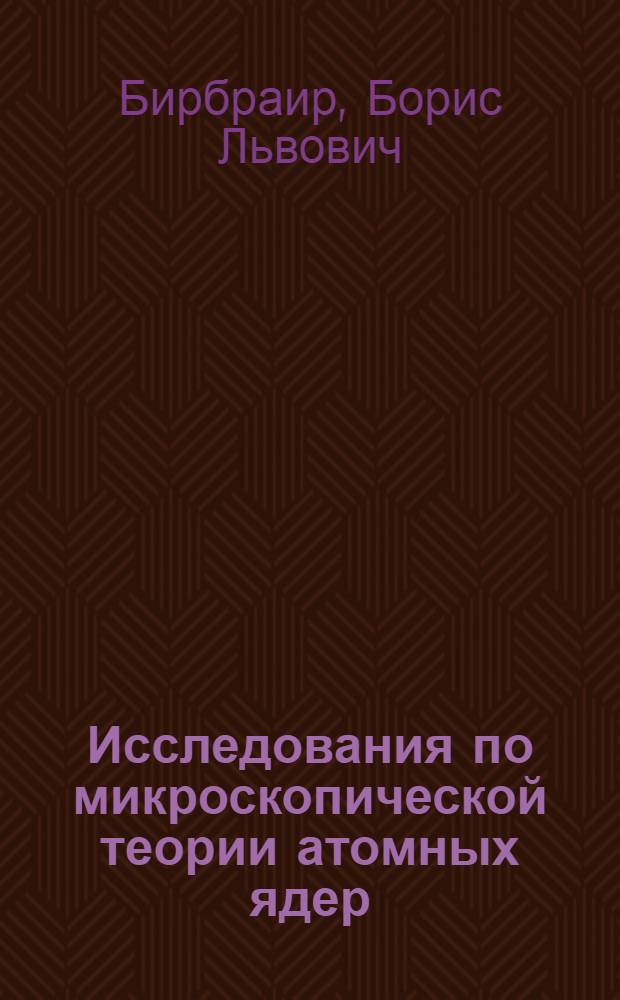 Бирбраир, Борис Львович

Исследования по микроскопической теории атомных ядер